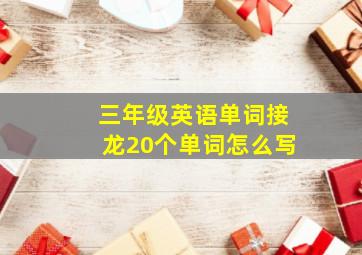 三年级英语单词接龙20个单词怎么写